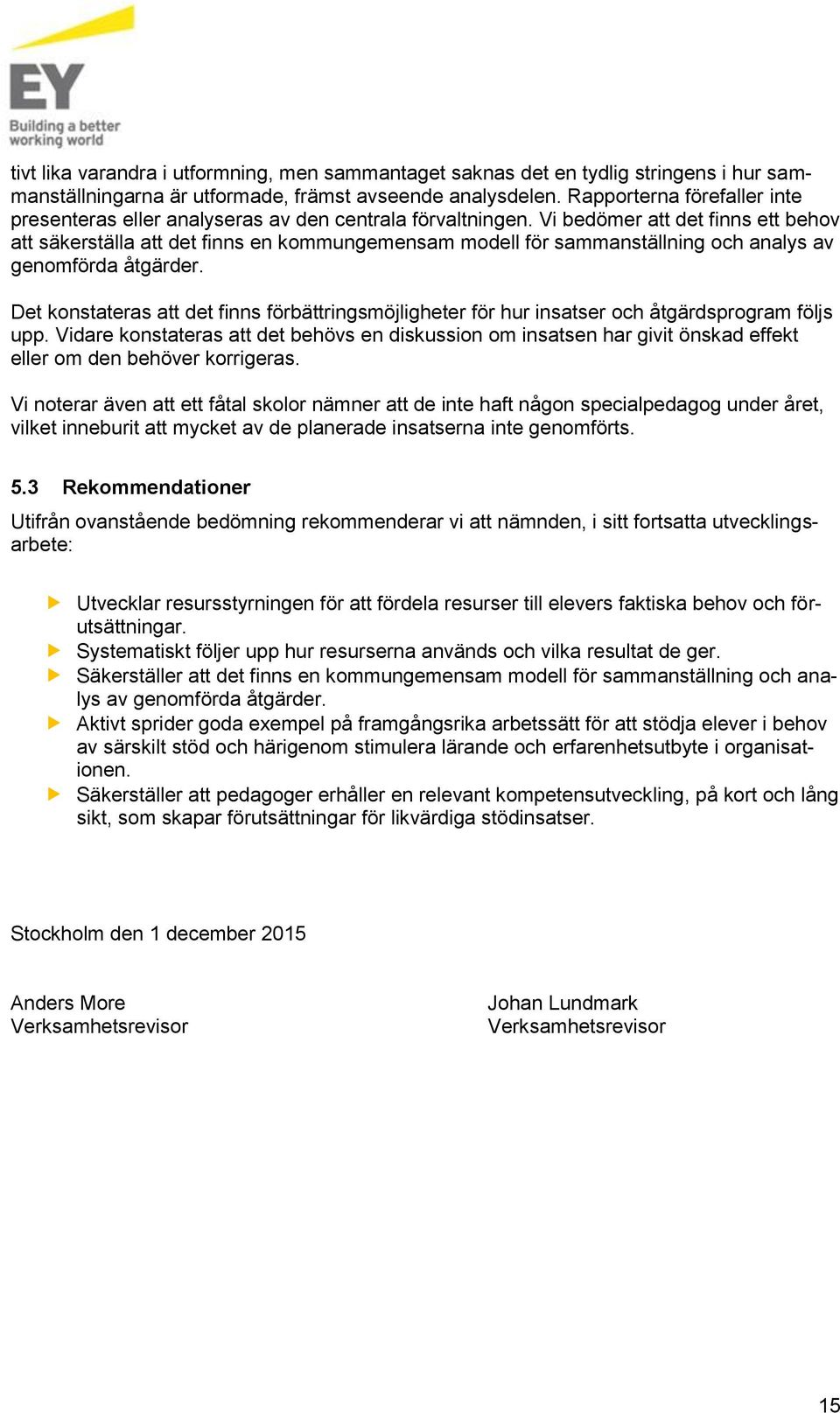 EY
Building a better working world

tivt lika varandra i utformning, men sammantaget saknas det en tydlig stringens i hur sammanställningarna är utformade, främst avseende analysdelen. Rapporterna förefaller inte presenteras eller analyseras av den centrala förvaltningen. Vi bedömer att det finns ett behov att säkerställa att det finns en kommungemensam modell för sammanställning och analys av genomförda åtgärder.

Det konstateras att det finns förbättringsmöjligheter för hur insatser och åtgärdsprogram följs upp. Vidare konstateras att det behövs en diskussion om insatsen har givit önskad effekt eller om den behöver korrigeras.

Vi noterar även att ett fåtal skolor nämner att de inte haft någon specialpedagog under året, vilket inneburit att mycket av de planerade insatserna inte genomförts.

5.3 Rekommendationer

Utifrån ovanstående bedömning rekommenderar vi att nämnden, i sitt fortsatta utvecklingsarbete:

Utvecklar resursstyrningen för att fördela resurser till elevers faktiska behov och förutsättningar.
Systematiskt följer upp hur resurserna används och vilka resultat de ger.
Säkerställer att det finns en kommungemensam modell för sammanställning och analys av genomförda åtgärder.
Aktivt sprider goda exempel på framgångsrika arbetssätt för att stödja elever i behov av särskilt stöd och härigenom stimulera lärande och erfarenhetsutbyte i organisationen.
Säkerställer att pedagoger erhåller en relevant kompetensutveckling, på kort och lång sikt, som skapar förutsättningar för likvärdiga stödinsatser.

Stockholm den 1 december 2015

Anders More
Verksamhetsrevisor

Johan Lundmark
Verksamhetsrevisor

15